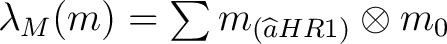 $\lambda_M(m) = \sum m_{(\widehat{a}HR1)} \otimes m_0$